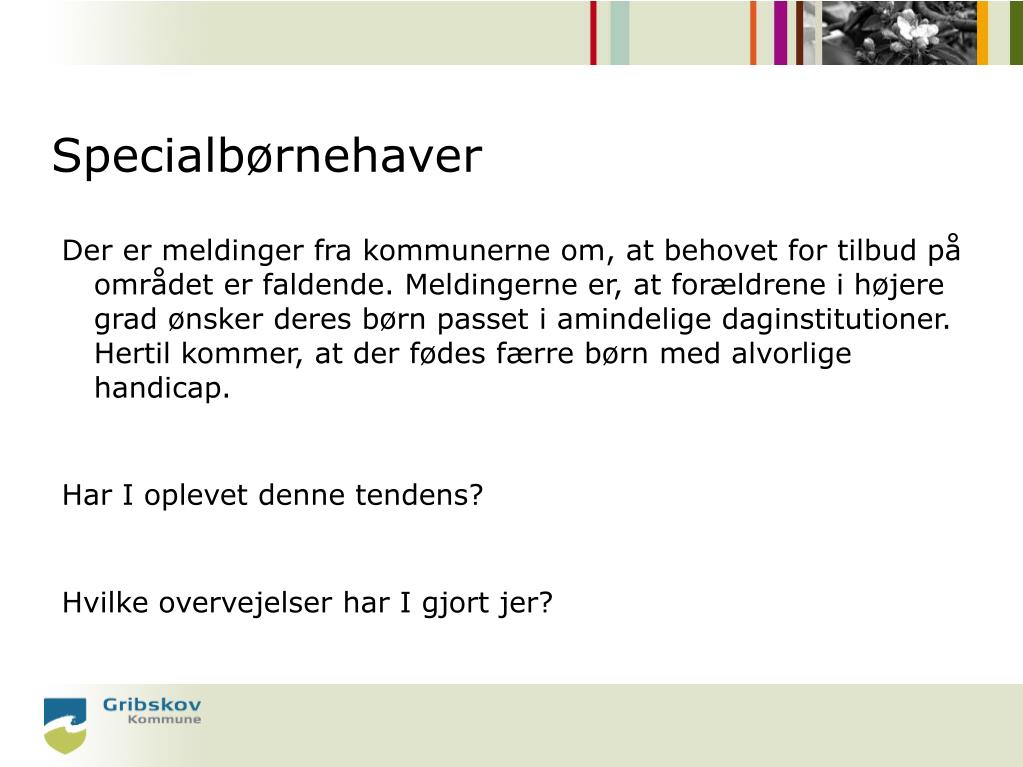 Specialbørnehaver

Der er meldinger fra kommunerne om, at behovet for tilbud på området er faldende. Meldingerne er, at forældrene i højere grad ønsker deres børn passet i amindelige daginstitutioner. Hertil kommer, at der fødes færre børn med alvorlige handicap.

Har I oplevet denne tendens?

Hvilke overvejelser har I gjort jer?

Gribskov
Kommune